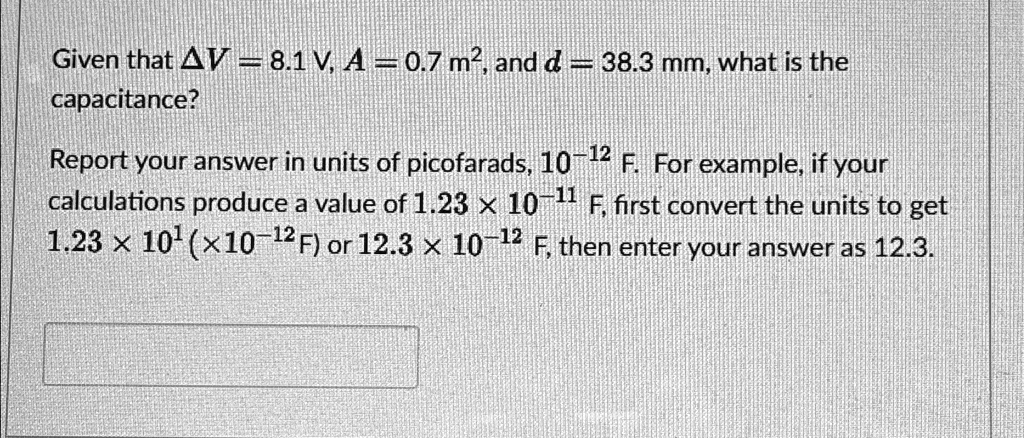 Given that $\Delta V = 8.1$ V, $A = 0.7$ m$^2$, and $d = 38.3$ mm, what is the capacitance?

Report your answer in units of picofarads, $10^{-12}$ F. For example, if your calculations produce a value of $1.23 \times 10^{-11}$ F, first convert the units to get $1.23 \times 10^{1}$ ($\times 10^{-12}$F) or $12.3 \times 10^{-12}$ F, then enter your answer as 12.3.